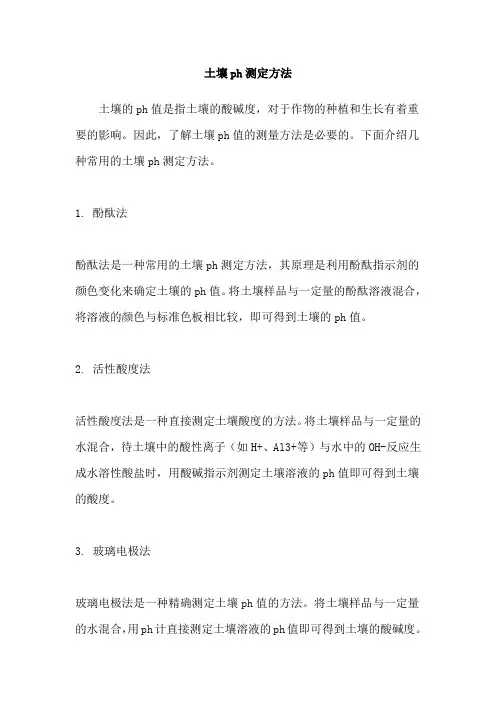 土壤ph测定方法

土壤的ph值是指土壤的酸碱度，对于作物的种植和生长有着重要的影响。因此，了解土壤ph值的测量方法是必要的。下面介绍几种常用的土壤ph测定方法。

1. 酚酞法

酚酞法是一种常用的土壤ph测定方法，其原理是利用酚酞指示剂的颜色变化来确定土壤的ph值。将土壤样品与一定量的酚酞溶液混合，将溶液的颜色与标准色板相比较，即可得到土壤的ph值。

2. 活性酸度法

活性酸度法是一种直接测定土壤酸度的方法。将土壤样品与一定量的水混合，待土壤中的酸性离子（如H+、Al3+等）与水中的OH-反应生成水溶性酸盐时，用酸碱指示剂测定土壤溶液的ph值即可得到土壤的酸度。

3. 玻璃电极法

玻璃电极法是一种精确测定土壤ph值的方法。将土壤样品与一定量的水混合，用ph计直接测定土壤溶液的ph值即可得到土壤的酸碱度。